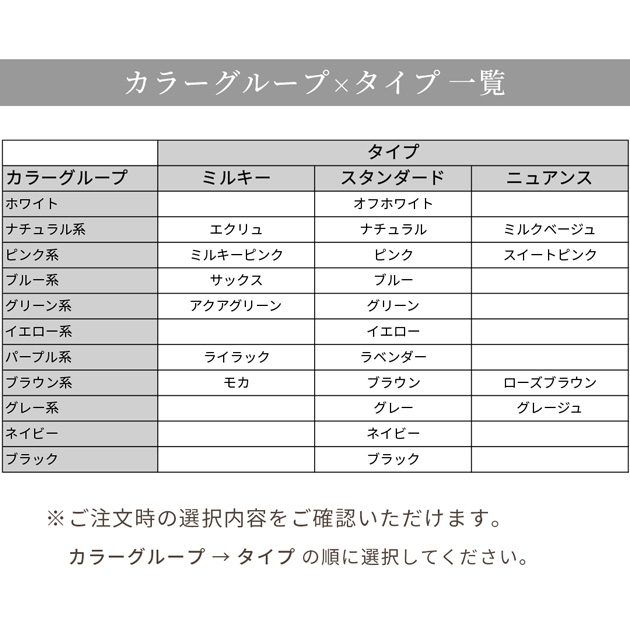 カラーグループ×タイプ 一覧

| | タイプ | | |
|---|---|---|---|
| カラーグループ | ミルキー | スタンダード | ニュアンス |
| ホワイト | | オフホワイト | |
| ナチュラル系 | エクリュ | ナチュラル | ミルクベージュ |
| ピンク系 | ミルキーピンク | ピンク | スイートピンク |
| ブルー系 | サックス | ブルー | |
| グリーン系 | アクアグリーン | グリーン | |
| イエロー系 | | イエロー | |
| パープル系 | ライラック | ラベンダー | |
| ブラウン系 | モカ | ブラウン | ローズブラウン |
| グレー系 | | グレー | グレージュ |
| ネイビー | | ネイビー | |
| ブラック | | ブラック | |

※ご注文時の選択内容をご確認いただけます。

カラーグループ → タイプ の順に選択してください。